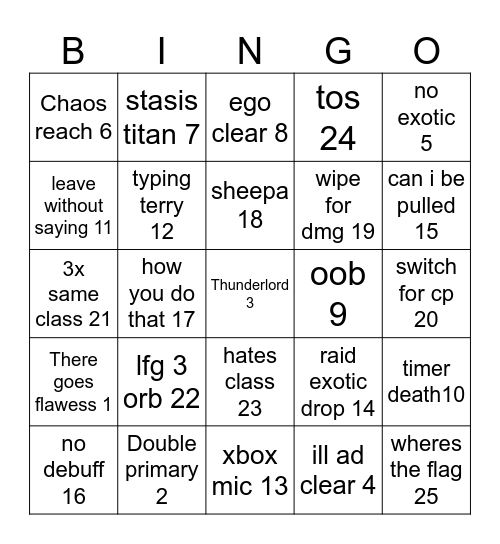 | B | I | N | G | O |
|---|---|---|---|---|
| Chaos reach 6 | stasis titan 7 | ego clear 8 | tos 24 | no exotic 5 |
| leave without saying 11 | typing terry 12 | sheepa 18 | wipe for dmg 19 | can i be pulled 15 |
| 3x same class 21 | how you do that 17 | Thunderlord 3 | oob 9 | switch for cp 20 |
| There goes flawess 1 | lfg 3 orb 22 | hates class 23 | raid exotic drop 14 | timer death10 |
| no debuff 16 | Double primary 2 | xbox mic 13 | ill ad clear 4 | wheres the flag 25 |